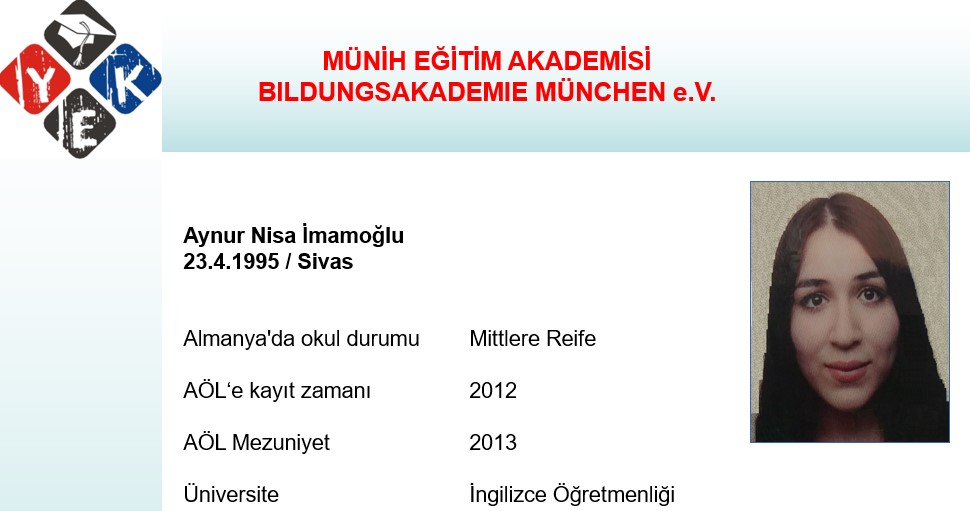 Y K E

MÜNİH EĞİTİM AKADEMİSİ
BILDUNGSAKADEMIE MÜNCHEN e.V.

Aynur Nisa İmamoğlu
23.4.1995 / Sivas

| | |
|---|---|
| Almanya'da okul durumu | Mittlere Reife |
| AÖL'e kayıt zamanı | 2012 |
| AÖL Mezuniyet | 2013 |
| Üniversite | İngilizce Öğretmenliği |